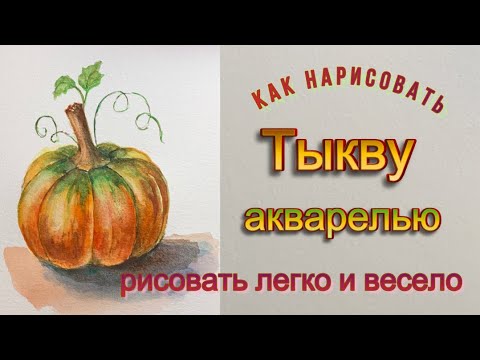 КАК НАРИСОВАТЬ

Тыкву

акварелью

рисовать легко и весело